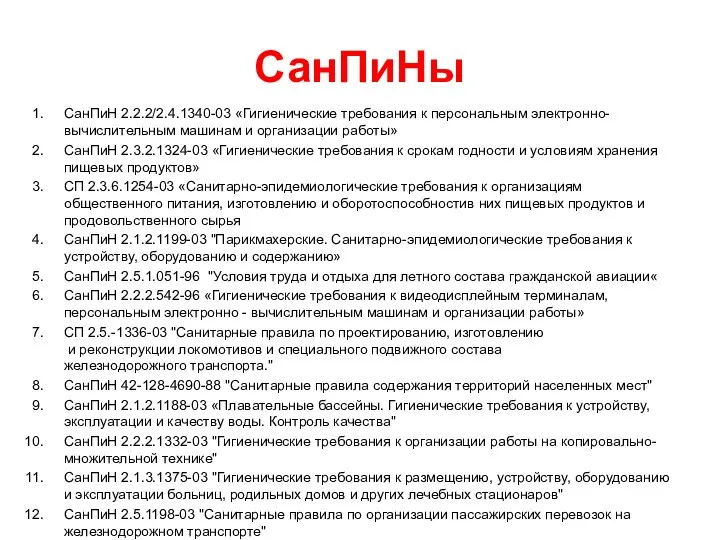 СанПиНы

1. СанПиН 2.2.2/2.4.1340-03 «Гигиенические требования к персональным электронно-вычислительным машинам и организации работы»
2. СанПиН 2.3.2.1324-03 «Гигиенические требования к срокам годности и условиям хранения пищевых продуктов»
3. СП 2.3.6.1254-03 «Санитарно-эпидемиологические требования к организациям общественного питания, изготовлению и оборотоспособностив них пищевых продуктов и продовольственного сырья
4. СанПиН 2.1.2.1199-03 "Парикмахерские. Санитарно-эпидемиологические требования к устройству, оборудованию и содержанию»
5. СанПиН 2.5.1.051-96 "Условия труда и отдыха для летного состава гражданской авиации«
6. СанПиН 2.2.2.542-96 «Гигиенические требования к видеодисплейным терминалам, персональным электронно - вычислительным машинам и организации работы»
7. СП 2.5.-1336-03 "Санитарные правила по проектированию, изготовлению и реконструкции локомотивов и специального подвижного состава железнодорожного транспорта."
8. СанПиН 42-128-4690-88 "Санитарные правила содержания территорий населенных мест"
9. СанПиН 2.1.2.1188-03 «Плавательные бассейны. Гигиенические требования к устройству, эксплуатации и качеству воды. Контроль качества"
10. СанПиН 2.2.2.1332-03 "Гигиенические требования к организации работы на копировально-множительной технике"
11. СанПиН 2.1.3.1375-03 "Гигиенические требования к размещению, устройству, оборудованию и эксплуатации больниц, родильных домов и других лечебных стационаров"
12. СанПиН 2.5.1198-03 "Санитарные правила по организации пассажирских перевозок на железнодорожном транспорте"